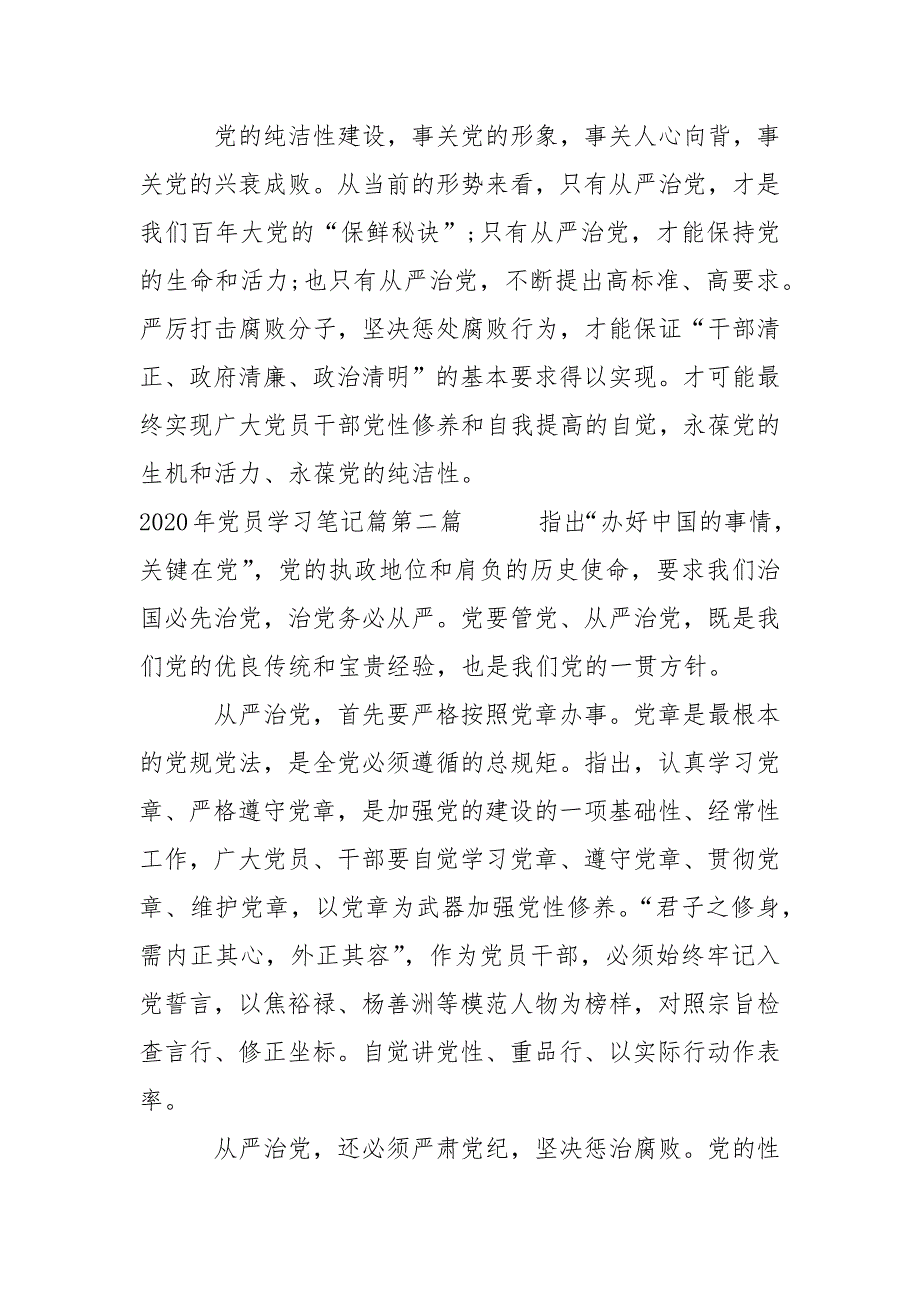 党的纯洁性建设，事关党的形象，事关人心向背，事关党的兴衰成败。从当前的形势来看，只有从严治党，才是我们百年大党的“保鲜秘诀”；只有从严治党，才能保持党的生命和活力；也只有从严治党，不断提出高标准、高要求。严厉打击腐败分子，坚决惩处腐败行为，才能保证“干部清正、政府清廉、政治清明”的基本要求得以实现。才可能最终实现广大党员干部党性修养和自我提高的自觉，永葆党的生机和活力、永葆党的纯洁性。

2020年党员学习笔记篇第二篇 指出“办好中国的事情，关键在党”，党的执政地位和肩负的历史使命，要求我们治国必先治党，治党务必从严。党要管党、从严治党，既是我们党的优良传统和宝贵经验，也是我们党的一贯方针。

从严治党，首先要严格按照党章办事。党章是最根本的党规党法，是全党必须遵循的总规矩。指出，认真学习党章、严格遵守党章，是加强党的建设的一项基础性、经常性工作，广大党员、干部要自觉学习党章、遵守党章、贯彻党章、维护党章，以党章为武器加强党性修养。“君子之修身，需内正其心，外正其容”，作为党员干部，必须始终牢记入党誓言，以焦裕禄、杨善洲等模范人物为榜样，对照宗旨检查言行、修正坐标。自觉讲党性、重品行、以实际行动作表率。

从严治党，还必须严肃党纪，坚决惩治腐败。党的性